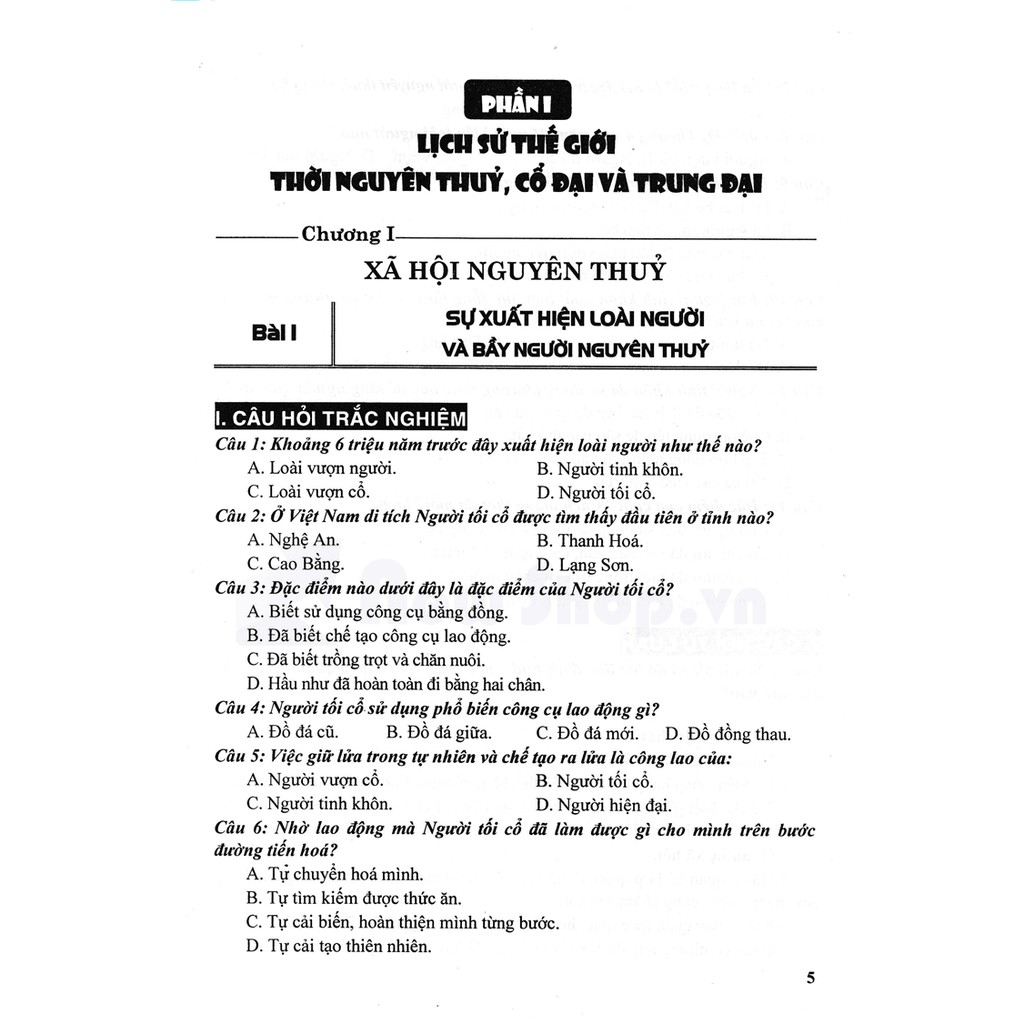 PHẦN I

LỊCH SỬ THẾ GIỚI

THỜI NGUYÊN THUỶ, CỔ ĐẠI VÀ TRUNG ĐẠI

Chương I

XÃ HỘI NGUYÊN THUỶ

Bài I

SỰ XUẤT HIỆN LOÀI NGƯỜI VÀ BẦY NGƯỜI NGUYÊN THUỶ

I. CÂU HỎI TRẮC NGHIỆM

Câu 1: Khoảng 6 triệu năm trước đây xuất hiện loài người như thế nào?

A. Loài vượn người.
B. Người tinh khôn.
C. Loài vượn cổ.
D. Người tối cổ.

Câu 2: Ở Việt Nam di tích Người tối cổ được tìm thấy đầu tiên ở tỉnh nào?

A. Nghệ An.
B. Thanh Hoá.
C. Cao Bằng.
D. Lạng Sơn.

Câu 3: Đặc điểm nào dưới đây là đặc điểm của Người tối cổ?

A. Biết sử dụng công cụ bằng đồng.
B. Đã biết chế tạo công cụ lao động.
C. Đã biết trồng trọt và chăn nuôi.
D. Hầu như đã hoàn toàn đi bằng hai chân.

Câu 4: Người tối cổ sử dụng phổ biến công cụ lao động gì?

A. Đồ đá cũ.
B. Đồ đá giữa.
C. Đồ đá mới.
D. Đồ đồng thau.

Câu 5: Việc giữ lửa trong tự nhiên và chế tạo ra lửa là công lao của:

A. Người vượn cổ.
B. Người tối cổ.
C. Người tinh khôn.
D. Người hiện đại.

Câu 6: Nhờ lao động mà Người tối cổ đã làm được gì cho mình trên bước đường tiến hoá?

A. Tự chuyển hoá mình.
B. Tự tìm kiếm được thức ăn.
C. Tự cải biến, hoàn thiện mình từng bước.
D. Tự cải tạo thiên nhiên.

5